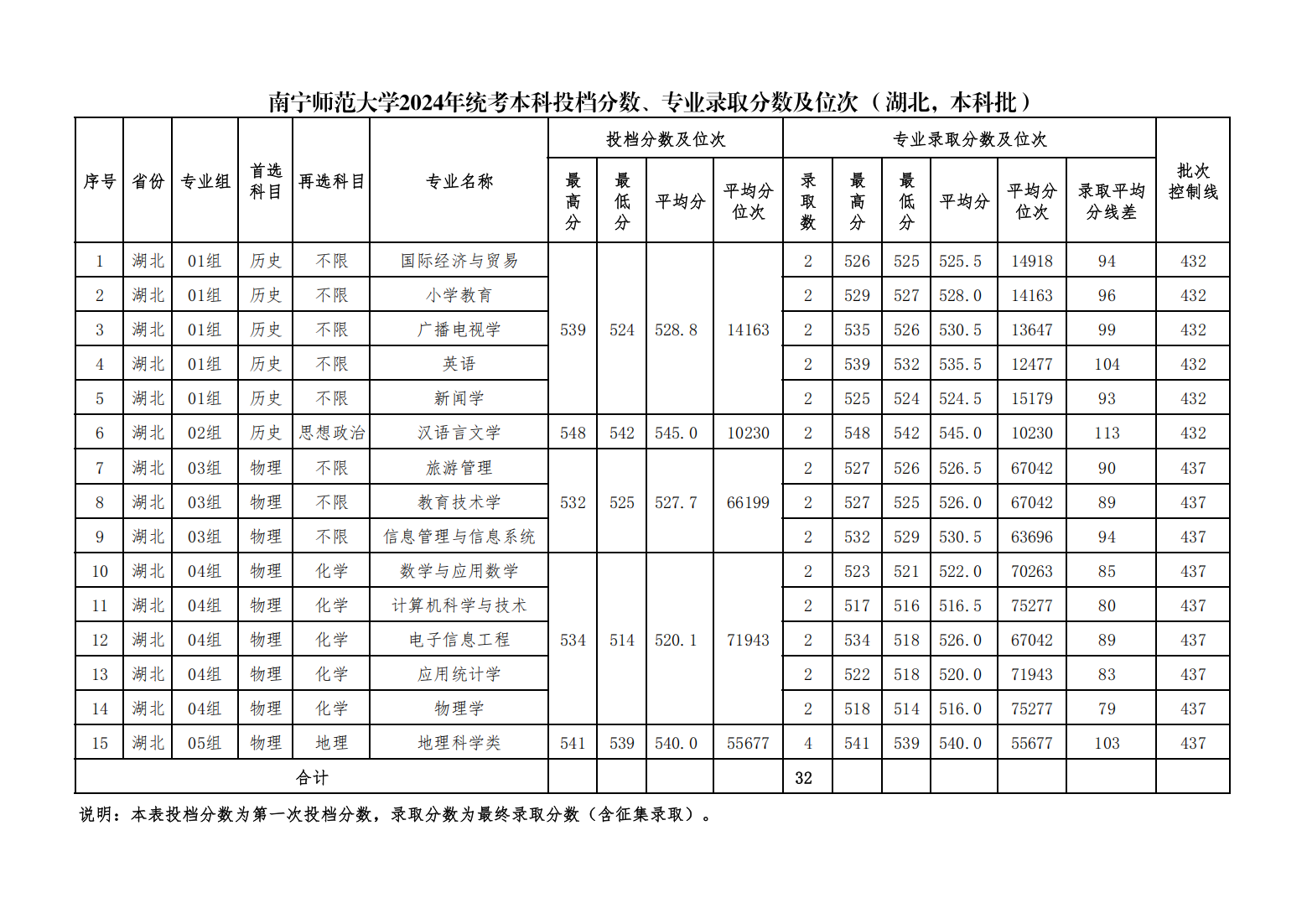 南宁师范大学2024年统考本科投档分数、专业录取分数及位次（湖北，本科批）

| 序号 | 省份 | 专业组 | 首选科目 | 再选科目 | 专业名称 | 投档分数及位次 |  |  |  | 专业录取分数及位次 |  |  |  |  |  | 批次控制线 |
|---|---|---|---|---|---|---|---|---|---|---|---|---|---|---|---|---|
|  |  |  |  |  |  | 最高分 | 最低分 | 平均分 | 平均分位次 | 录取数 | 最高分 | 最低分 | 平均分 | 平均分位次 | 录取平均分线差 |  |
| 1 | 湖北 | 01组 | 历史 | 不限 | 国际经济与贸易 | 539 | 524 | 528.8 | 14163 | 2 | 526 | 525 | 525.5 | 14918 | 94 | 432 |
| 2 | 湖北 | 01组 | 历史 | 不限 | 小学教育 |  |  |  |  | 2 | 529 | 527 | 528.0 | 14163 | 96 | 432 |
| 3 | 湖北 | 01组 | 历史 | 不限 | 广播电视学 |  |  |  |  | 2 | 535 | 526 | 530.5 | 13647 | 99 | 432 |
| 4 | 湖北 | 01组 | 历史 | 不限 | 英语 |  |  |  |  | 2 | 539 | 532 | 535.5 | 12477 | 104 | 432 |
| 5 | 湖北 | 01组 | 历史 | 不限 | 新闻学 |  |  |  |  | 2 | 525 | 524 | 524.5 | 15179 | 93 | 432 |
| 6 | 湖北 | 02组 | 历史 | 思想政治 | 汉语言文学 | 548 | 542 | 545.0 | 10230 | 2 | 548 | 542 | 545.0 | 10230 | 113 | 432 |
| 7 | 湖北 | 03组 | 物理 | 不限 | 旅游管理 | 532 | 525 | 527.7 | 66199 | 2 | 527 | 526 | 526.5 | 67042 | 90 | 437 |
| 8 | 湖北 | 03组 | 物理 | 不限 | 教育技术学 |  |  |  |  | 2 | 527 | 525 | 526.0 | 67042 | 89 | 437 |
| 9 | 湖北 | 03组 | 物理 | 不限 | 信息管理与信息系统 |  |  |  |  | 2 | 532 | 529 | 530.5 | 63696 | 94 | 437 |
| 10 | 湖北 | 04组 | 物理 | 化学 | 数学与应用数学 | 534 | 514 | 520.1 | 71943 | 2 | 523 | 521 | 522.0 | 70263 | 85 | 437 |
| 11 | 湖北 | 04组 | 物理 | 化学 | 计算机科学与技术 |  |  |  |  | 2 | 517 | 516 | 516.5 | 75277 | 80 | 437 |
| 12 | 湖北 | 04组 | 物理 | 化学 | 电子信息工程 |  |  |  |  | 2 | 534 | 518 | 526.0 | 67042 | 89 | 437 |
| 13 | 湖北 | 04组 | 物理 | 化学 | 应用统计学 |  |  |  |  | 2 | 522 | 518 | 520.0 | 71943 | 83 | 437 |
| 14 | 湖北 | 04组 | 物理 | 化学 | 物理学 |  |  |  |  | 2 | 518 | 514 | 516.0 | 75277 | 79 | 437 |
| 15 | 湖北 | 05组 | 物理 | 地理 | 地理科学类 | 541 | 539 | 540.0 | 55677 | 4 | 541 | 539 | 540.0 | 55677 | 103 | 437 |
| 合计 |  |  |  |  |  |  |  |  |  | 32 |  |  |  |  |  |  |

说明：本表投档分数为第一次投档分数，录取分数为最终录取分数（含征集录取）。